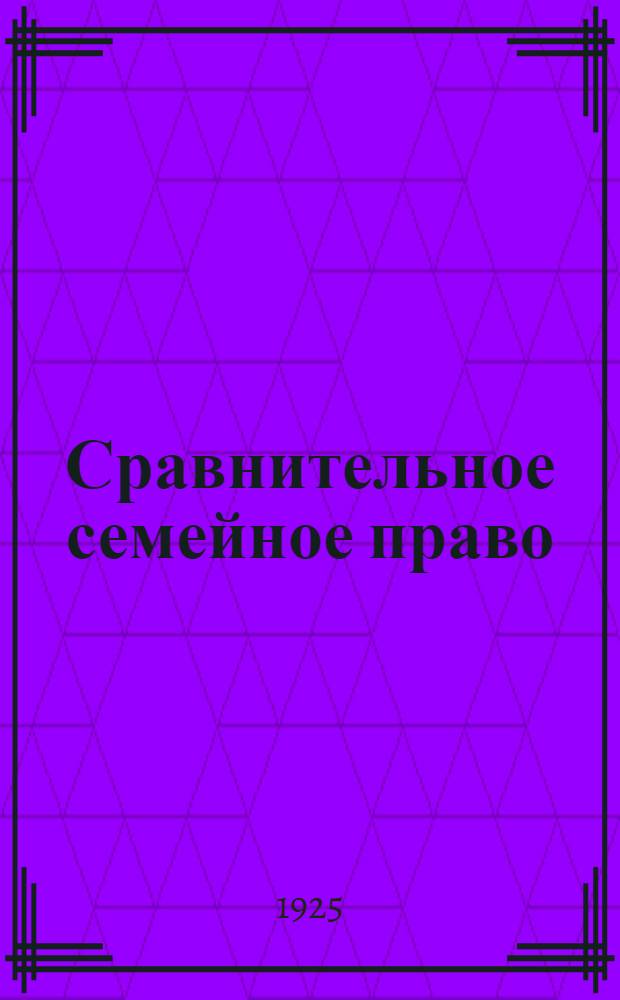 Сравнительное семейное право

1925